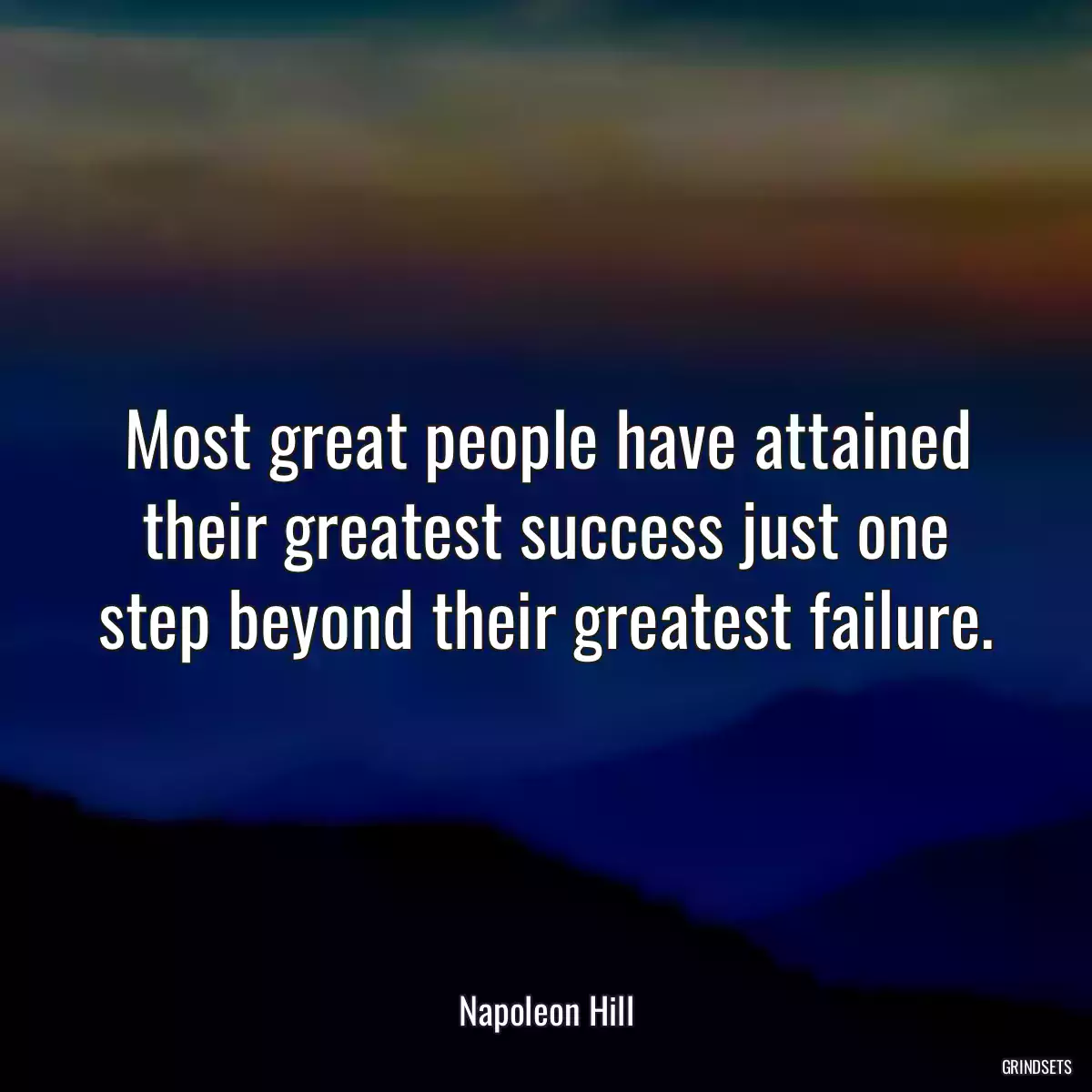 Most great people have attained their greatest success just one step beyond their greatest failure.

Napoleon Hill

GRINDSETS